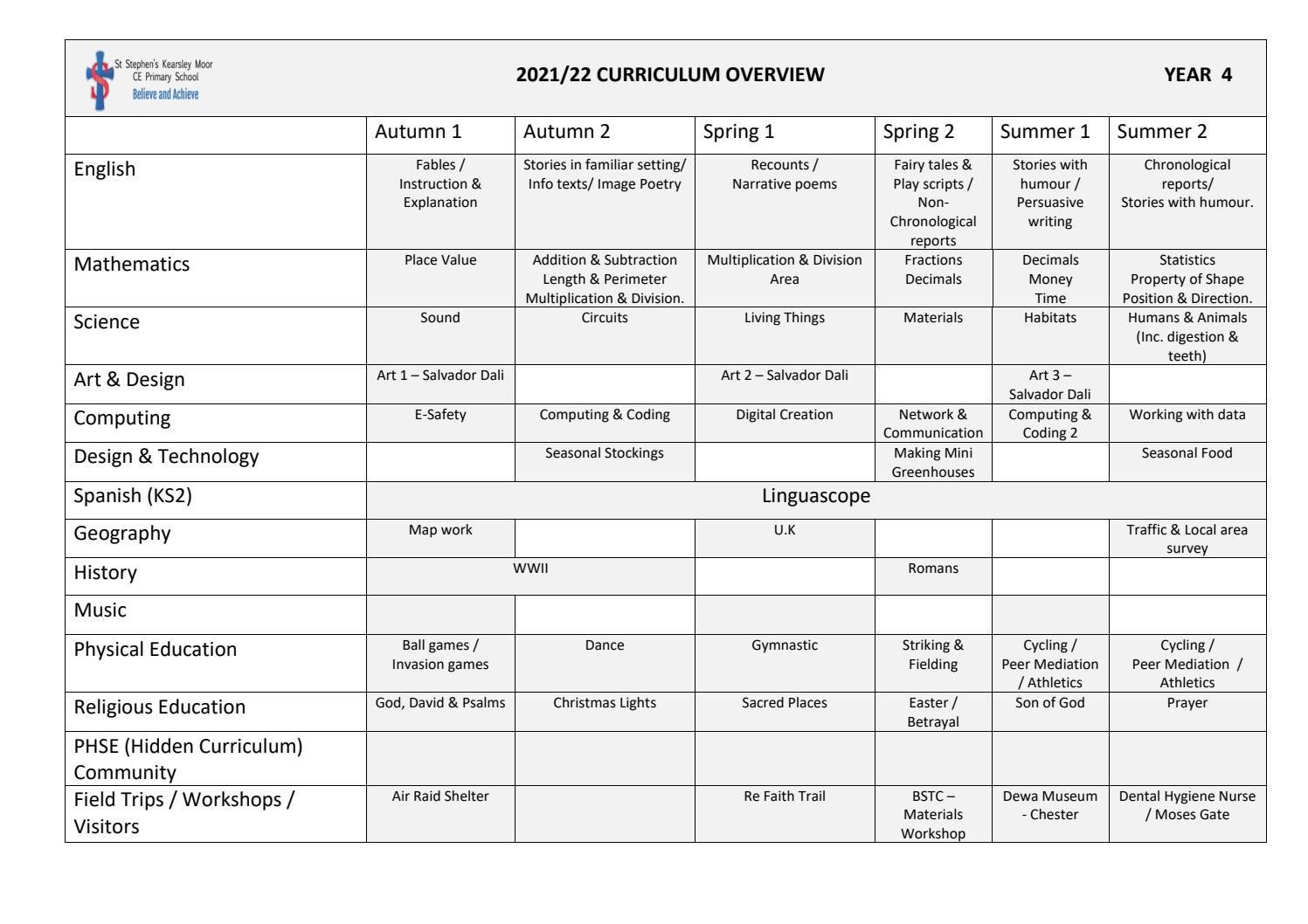 St Stephen's Kearsley Moor
CE Primary School
Believe and Achieve

2021/22 CURRICULUM OVERVIEW

YEAR 4

| | Autumn 1 | Autumn 2 | Spring 1 | Spring 2 | Summer 1 | Summer 2 |
|---|---|---|---|---|---|---|
| English | Fables / Instruction & Explanation | Stories in familiar setting/ Info texts/ Image Poetry | Recounts / Narrative poems | Fairy tales & Play scripts / Non-Chronological reports | Stories with humour / Persuasive writing | Chronological reports/ Stories with humour. |
| Mathematics | Place Value | Addition & Subtraction Length & Perimeter Multiplication & Division. | Multiplication & Division Area | Fractions Decimals | Decimals Money Time | Statistics Property of Shape Position & Direction. |
| Science | Sound | Circuits | Living Things | Materials | Habitats | Humans & Animals (Inc. digestion & teeth) |
| Art & Design | Art 1 – Salvador Dali | | Art 2 – Salvador Dali | | Art 3 – Salvador Dali | |
| Computing | E-Safety | Computing & Coding | Digital Creation | Network & Communication | Computing & Coding 2 | Working with data |
| Design & Technology | | Seasonal Stockings | | Making Mini Greenhouses | | Seasonal Food |
| Spanish (KS2) | Linguascope | | | | | |
| Geography | Map work | | U.K | | | Traffic & Local area survey |
| History | WWII | | | Romans | | |
| Music | | | | | | |
| Physical Education | Ball games / Invasion games | Dance | Gymnastic | Striking & Fielding | Cycling / Peer Mediation / Athletics | Cycling / Peer Mediation / Athletics |
| Religious Education | God, David & Psalms | Christmas Lights | Sacred Places | Easter / Betrayal | Son of God | Prayer |
| PHSE (Hidden Curriculum) Community | | | | | | |
| Field Trips / Workshops / Visitors | Air Raid Shelter | | Re Faith Trail | BSTC – Materials Workshop | Dewa Museum - Chester | Dental Hygiene Nurse / Moses Gate |